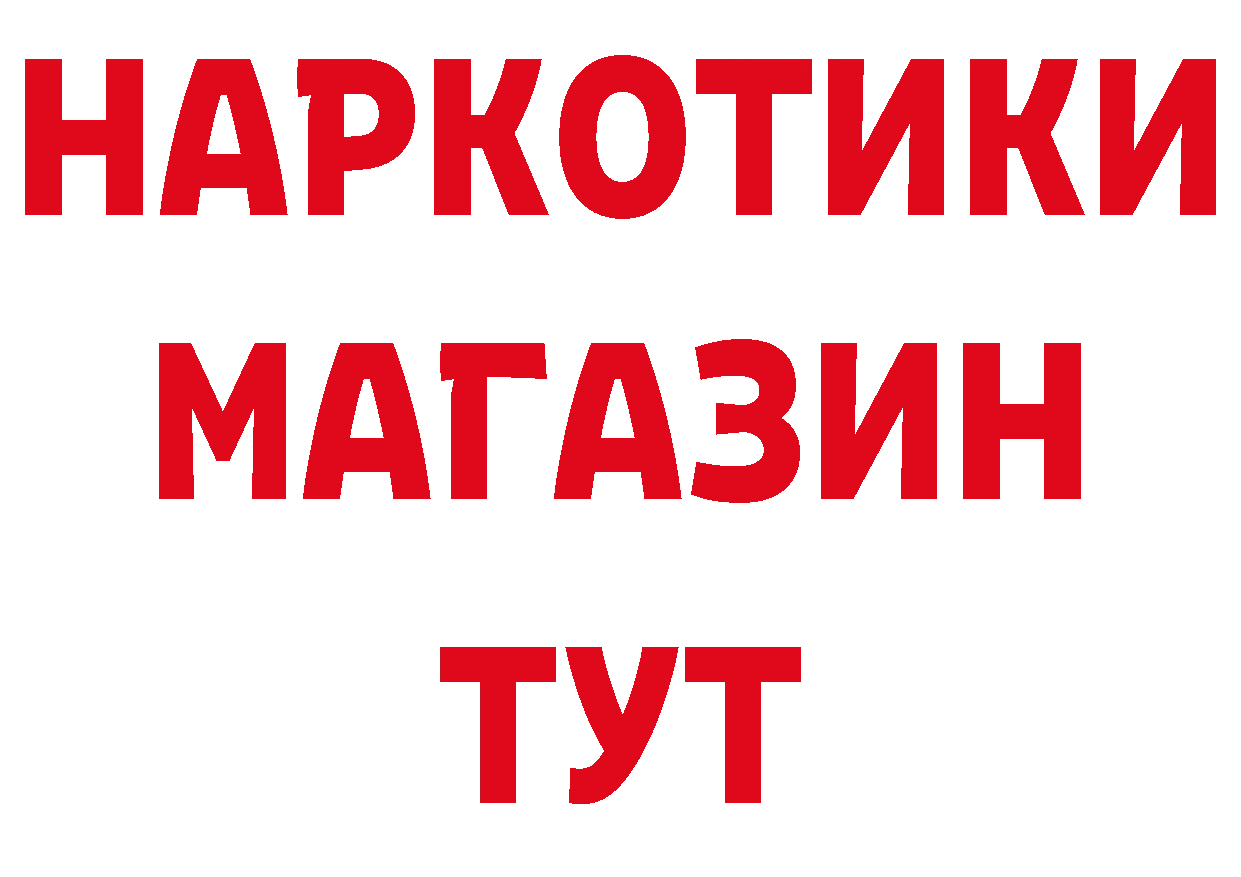 НАРКОТИКИ
МАГАЗИН
ТУТ